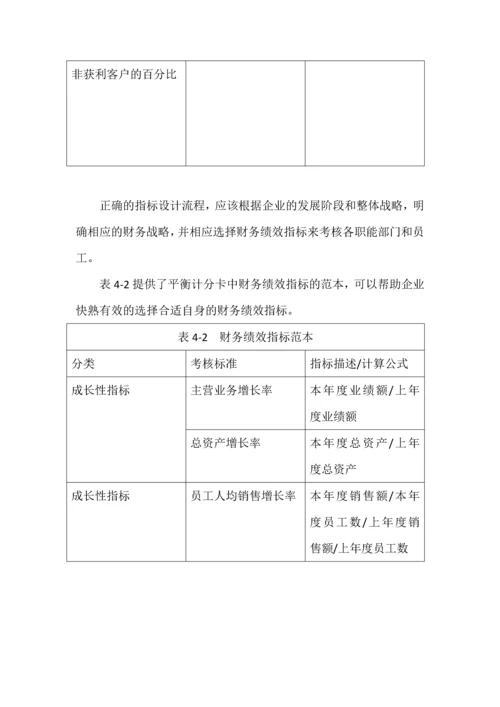 | 非获利客户的百分比 | | |
|---|---|---|

正确的指标设计流程，应该根据企业的发展阶段和整体战略，明确相应的财务战略，并相应选择财务绩效指标来考核各职能部门和员工。

表 4-2 提供了平衡计分卡中财务绩效指标的范本，可以帮助企业快熟有效的选择合适自身的财务绩效指标。

表 4-2　财务绩效指标范本

| 分类 | 考核标准 | 指标描述/计算公式 |
|---|---|---|
| 成长性指标 | 主营业务增长率 | 本年度业绩额/上年度业绩额 |
| | 总资产增长率 | 本年度总资产/上年度总资产 |
| 成长性指标 | 员工人均销售增长率 | 本年度销售额/本年度员工数/上年度销售额/上年度员工数 |